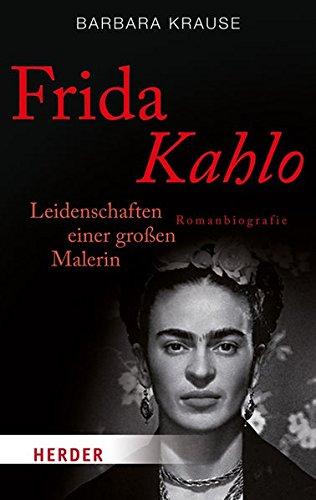 BARBARA KRAUSE

Frida Kahlo

Leidenschaften einer großen Malerin

Romanbiografie

HERDER